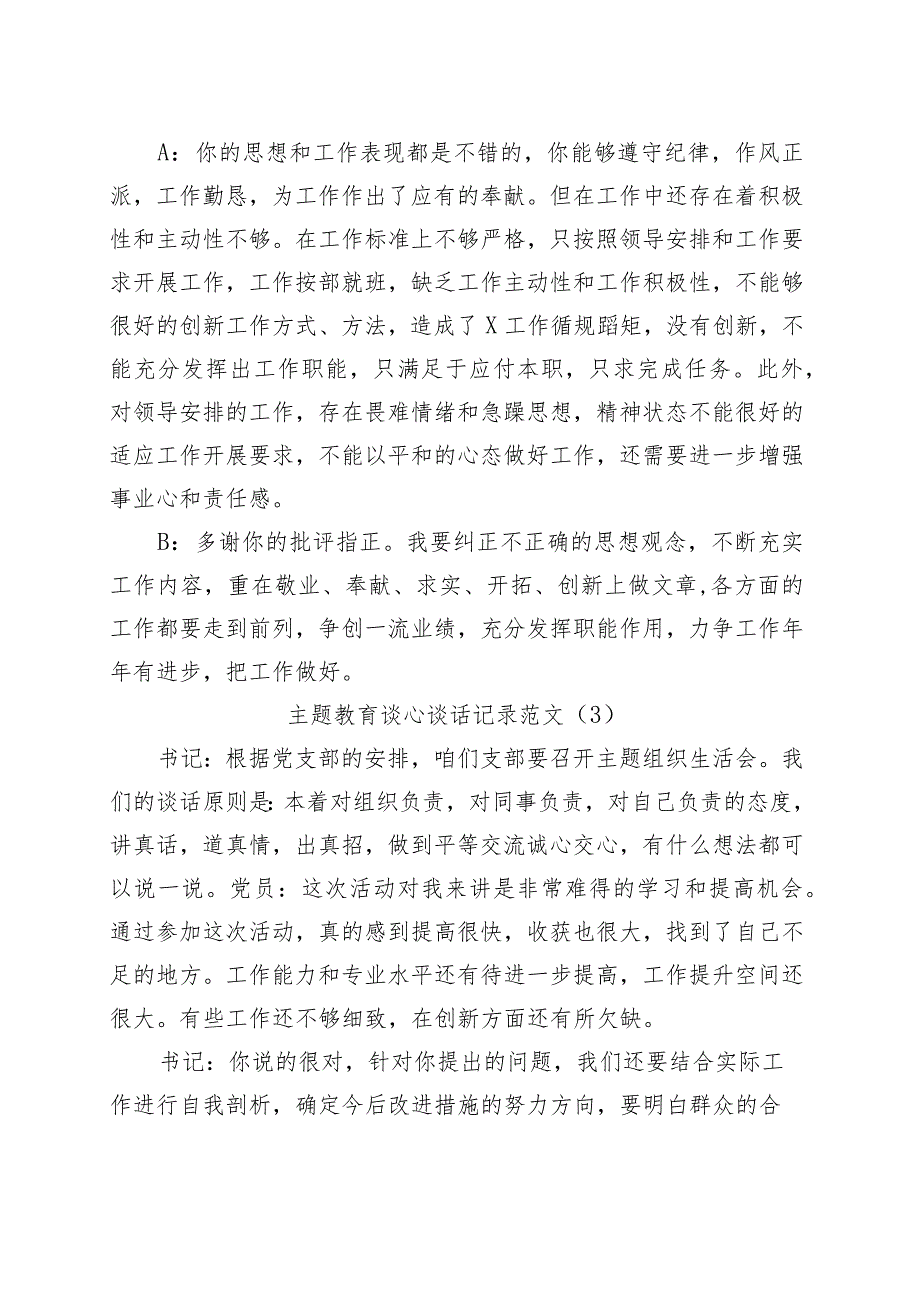 A：你的思想和工作表现都是不错的，你能够遵守纪律，作风正派，工作勤恳，为工作作出了应有的奉献。但在工作中还存在着积极性和主动性不够。在工作标准上不够严格，只按照领导安排和工作要求开展工作，工作按部就班，缺乏工作主动性和工作积极性，不能够很好的创新工作方式、方法，造成了X工作循规蹈矩，没有创新，不能充分发挥出工作职能，只满足于应付本职，只求完成任务。此外，对领导安排的工作，存在畏难情绪和急躁思想，精神状态不能很好的适应工作开展要求，不能以平和的心态做好工作，还需要进一步增强事业心和责任感。

B：多谢你的批评指正。我要纠正不正确的思想观念，不断充实工作内容，重在敬业、奉献、求实、开拓、创新上做文章,各方面的工作都要走到前列，争创一流业绩，充分发挥职能作用，力争工作年年有进步，把工作做好。

主题教育谈心谈话记录范文（3）

书记：根据党支部的安排，咱们支部要召开主题组织生活会。我们的谈话原则是：本着对组织负责，对同事负责，对自己负责的态度，讲真话，道真情，出真招，做到平等交流诚心交心，有什么想法都可以说一说。党员：这次活动对我来讲是非常难得的学习和提高机会。通过参加这次活动，真的感到提高很快，收获也很大，找到了自己不足的地方。工作能力和专业水平还有待进一步提高，工作提升空间还很大。有些工作还不够细致，在创新方面还有所欠缺。

书记：你说的很对，针对你提出的问题，我们还要结合实际工作进行自我剖析，确定今后改进措施的努力方向，要明白群众的合